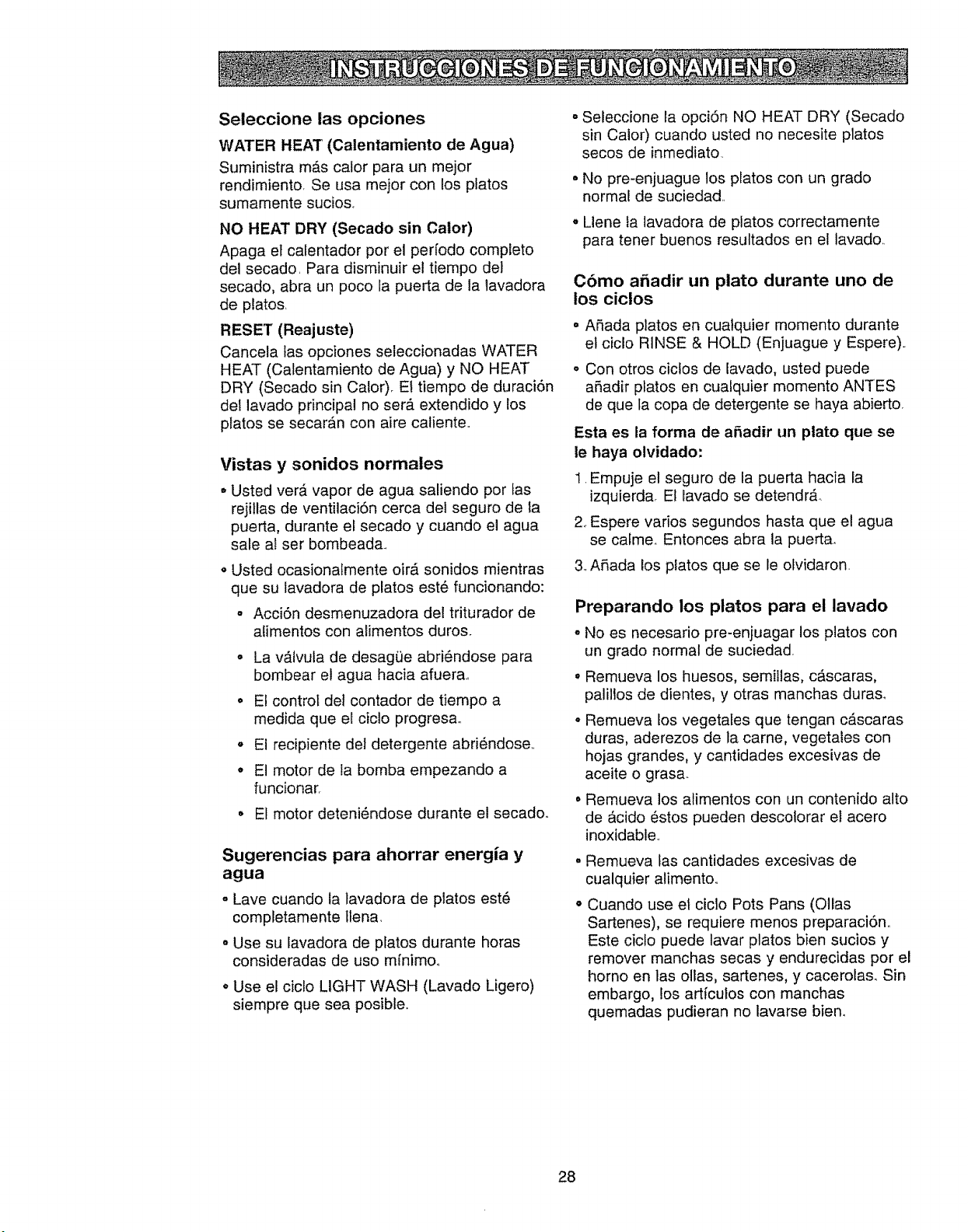 INSTRUCCIONES DE FUNCIONAMIENTO

Seleccione las opciones

WATER HEAT (Calentamiento de Agua)

Suministra más calor para un mejor rendimiento. Se usa mejor con los platos sumamente sucios.

NO HEAT DRY (Secado sin Calor)

Apaga el calentador por el período completo del secado. Para disminuir el tiempo del secado, abra un poco la puerta de la lavadora de platos.

RESET (Reajuste)

Cancela las opciones seleccionadas WATER HEAT (Calentamiento de Agua) y NO HEAT DRY (Secado sin Calor). El tiempo de duración del lavado principal no será extendido y los platos se secarán con aire caliente.

Vistas y sonidos normales

• Usted verá vapor de agua saliendo por las rejillas de ventilación cerca del seguro de la puerta, durante el secado y cuando el agua sale al ser bombeada.

• Usted ocasionalmente oirá sonidos mientras que su lavadora de platos esté funcionando:

• Acción desmenuzadora del triturador de alimentos con alimentos duros.

• La válvula de desagüe abriéndose para bombear el agua hacia afuera.

• El control del contador de tiempo a medida que el ciclo progresa.

• El recipiente del detergente abriéndose.

• El motor de la bomba empezando a funcionar.

• El motor deteniéndose durante el secado.

Sugerencias para ahorrar energía y agua

• Lave cuando la lavadora de platos esté completamente llena.

• Use su lavadora de platos durante horas consideradas de uso mínimo.

• Use el ciclo LIGHT WASH (Lavado Ligero) siempre que sea posible.

• Seleccione la opción NO HEAT DRY (Secado sin Calor) cuando usted no necesite platos secos de inmediato.

• No pre-enjuague los platos con un grado normal de suciedad.

• Llene la lavadora de platos correctamente para tener buenos resultados en el lavado.

Cómo añadir un plato durante uno de los ciclos

• Añada platos en cualquier momento durante el ciclo RINSE & HOLD (Enjuague y Espere).

• Con otros ciclos de lavado, usted puede añadir platos en cualquier momento ANTES de que la copa de detergente se haya abierto.

Esta es la forma de añadir un plato que se le haya olvidado:

1. Empuje el seguro de la puerta hacia la izquierda. El lavado se detendrá.

2. Espere varios segundos hasta que el agua se calme. Entonces abra la puerta.

3. Añada los platos que se le olvidaron.

Preparando los platos para el lavado

• No es necesario pre-enjuagar los platos con un grado normal de suciedad.

• Remueva los huesos, semillas, cáscaras, palillos de dientes, y otras manchas duras.

• Remueva los vegetales que tengan cáscaras duras, aderezos de la carne, vegetales con hojas grandes, y cantidades excesivas de aceite o grasa.

• Remueva los alimentos con un contenido alto de ácido éstos pueden descolorar el acero inoxidable.

• Remueva las cantidades excesivas de cualquier alimento.

• Cuando use el ciclo Pots Pans (Ollas Sartenes), se requiere menos preparación. Este ciclo puede lavar platos bien sucios y remover manchas secas y endurecidas por el horno en las ollas, sartenes, y cacerolas. Sin embargo, los artículos con manchas quemadas pudieran no lavarse bien.

28